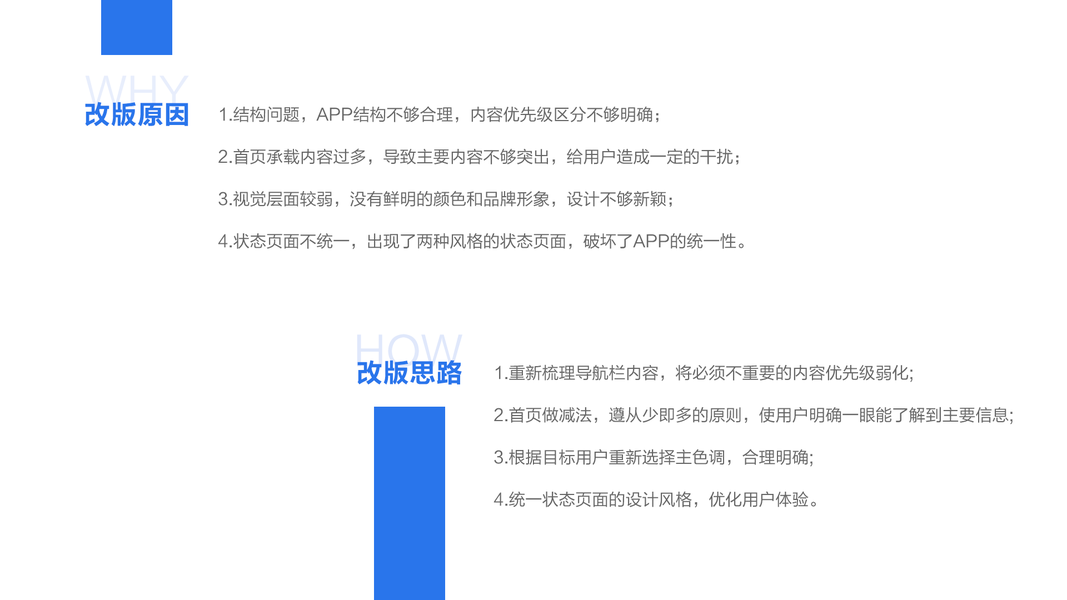 WHY
改版原因

1.结构问题，APP结构不够合理，内容优先级区分不够明确；

2.首页承载内容过多，导致主要内容不够突出，给用户造成一定的干扰；

3.视觉层面较弱，没有鲜明的颜色和品牌形象，设计不够新颖；

4.状态页面不统一，出现了两种风格的状态页面，破坏了APP的统一性。

HOW
改版思路

1.重新梳理导航栏内容，将必须不重要的内容优先级弱化;

2.首页做减法，遵从少即多的原则，使用户明确一眼能了解到主要信息;

3.根据目标用户重新选择主色调，合理明确;

4.统一状态页面的设计风格，优化用户体验。